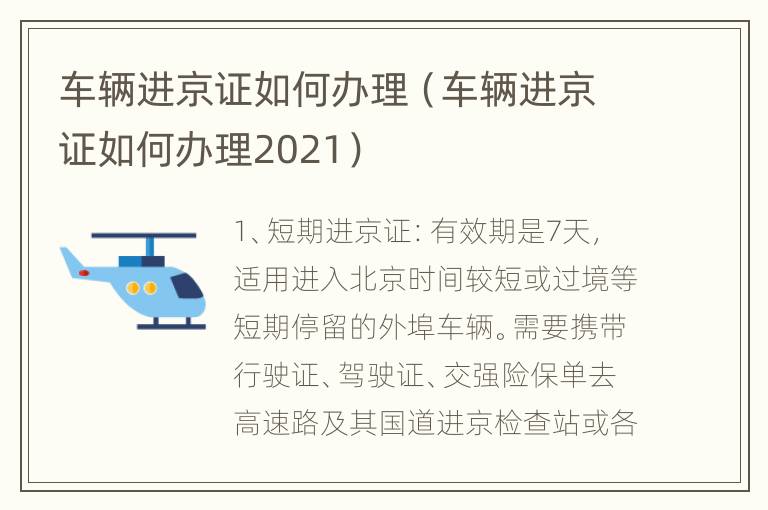 车辆进京证如何办理（车辆进京证如何办理2021）

1、短期进京证：有效期是7天，适用进入北京时间较短或过境等短期停留的外埠车辆。需要携带行驶证、驾驶证、交强险保单去高速路及其国道进京检查站或各